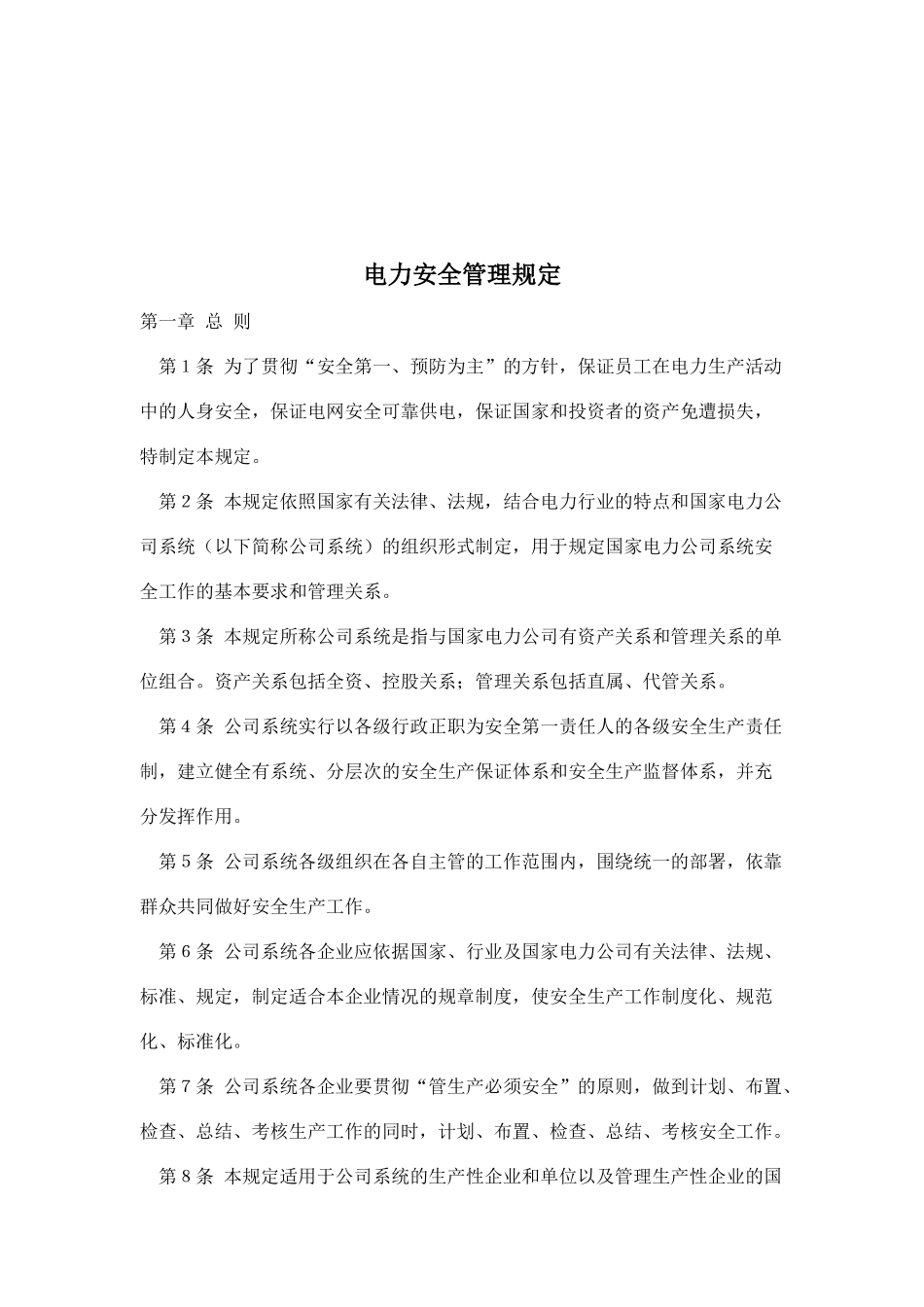 电力安全管理规定

第一章 总 则

第 1 条 为了贯彻“安全第一、预防为主”的方针，保证员工在电力生产活动中的人身安全，保证电网安全可靠供电，保证国家和投资者的资产免遭损失，特制定本规定。

第 2 条 本规定依照国家有关法律、法规，结合电力行业的特点和国家电力公司系统（以下简称公司系统）的组织形式制定，用于规定国家电力公司系统安全工作的基本要求和管理关系。

第 3 条 本规定所称公司系统是指与国家电力公司有资产关系和管理关系的单位组合。资产关系包括全资、控股关系；管理关系包括直属、代管关系。

第 4 条 公司系统实行以各级行政正职为安全第一责任人的各级安全生产责任制，建立健全有系统、分层次的安全生产保证体系和安全生产监督体系，并充分发挥作用。

第 5 条 公司系统各级组织在各自主管的工作范围内，围绕统一的部署，依靠群众共同做好安全生产工作。

第 6 条 公司系统各企业应依据国家、行业及国家电力公司有关法律、法规、标准、规定，制定适合本企业情况的规章制度，使安全生产工作制度化、规范化、标准化。

第 7 条 公司系统各企业要贯彻“管生产必须安全”的原则，做到计划、布置、检查、总结、考核生产工作的同时，计划、布置、检查、总结、考核安全工作。

第 8 条 本规定适用于公司系统的生产性企业和单位以及管理生产性企业的国